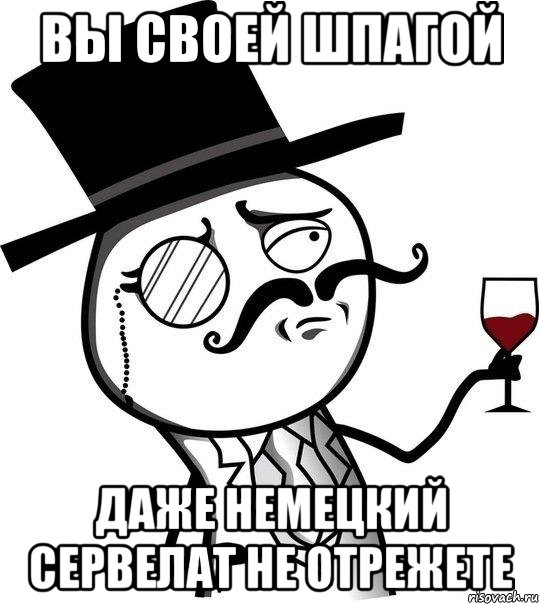 ВЫ СВОЕЙ ШПАГОЙ

ДАЖЕ НЕМЕЦКИЙ СЕРВЕЛАТ НЕ ОТРЕЖЕТЕ

risovach.ru